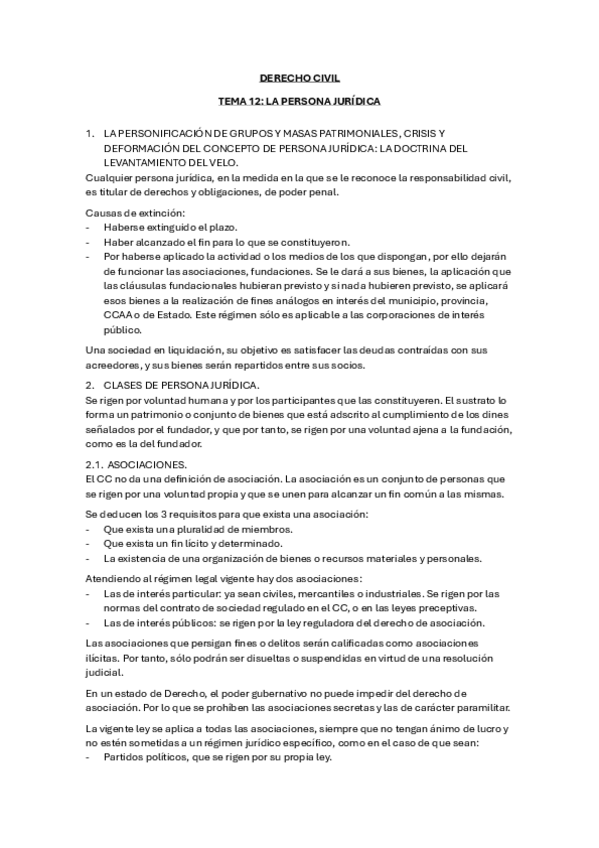 DERECHO CIVIL

TEMA 12: LA PERSONA JURÍDICA

1. LA PERSONIFICACIÓN DE GRUPOS Y MASAS PATRIMONIALES, CRISIS Y DEFORMACIÓN DEL CONCEPTO DE PERSONA JURÍDICA: LA DOCTRINA DEL LEVANTAMIENTO DEL VELO.

Cualquier persona jurídica, en la medida en la que se le reconoce la responsabilidad civil, es titular de derechos y obligaciones, de poder penal.

Causas de extinción:
- Haberse extinguido el plazo.
- Haber alcanzado el fin para lo que se constituyeron.
- Por haberse aplicado la actividad o los medios de los que dispongan, por ello dejarán de funcionar las asociaciones, fundaciones. Se le dará a sus bienes, la aplicación que las cláusulas fundacionales hubieran previsto y si nada hubieren previsto, se aplicará esos bienes a la realización de fines análogos en interés del municipio, provincia, CCAA o de Estado. Este régimen sólo es aplicable a las corporaciones de interés público.

Una sociedad en liquidación, su objetivo es satisfacer las deudas contraídas con sus acreedores, y sus bienes serán repartidos entre sus socios.

2. CLASES DE PERSONA JURÍDICA.

Se rigen por voluntad humana y por los participantes que las constituyeren. El sustrato lo forma un patrimonio o conjunto de bienes que está adscrito al cumplimiento de los dines señalados por el fundador, y que por tanto, se rigen por una voluntad ajena a la fundación, como es la del fundador.

2.1. ASOCIACIONES.

El CC no da una definición de asociación. La asociación es un conjunto de personas que se rigen por una voluntad propia y que se unen para alcanzar un fin común a las mismas.

Se deducen los 3 requisitos para que exista una asociación:
- Que exista una pluralidad de miembros.
- Que exista un fin lícito y determinado.
- La existencia de una organización de bienes o recursos materiales y personales.

Atendiendo al régimen legal vigente hay dos asociaciones:
- Las de interés particular: ya sean civiles, mercantiles o industriales. Se rigen por las normas del contrato de sociedad regulado en el CC, o en las leyes preceptivas.
- Las de interés públicos: se rigen por la ley reguladora del derecho de asociación.

Las asociaciones que persigan fines o delitos serán calificadas como asociaciones ilícitas. Por tanto, sólo podrán ser disueltas o suspendidas en virtud de una resolución judicial.

En un estado de Derecho, el poder gubernativo no puede impedir del derecho de asociación. Por lo que se prohíben las asociaciones secretas y las de carácter paramilitar.

La vigente ley se aplica a todas las asociaciones, siempre que no tengan ánimo de lucro y no estén sometidas a un régimen jurídico específico, como en el caso de que sean:
- Partidos políticos, que se rigen por su propia ley.